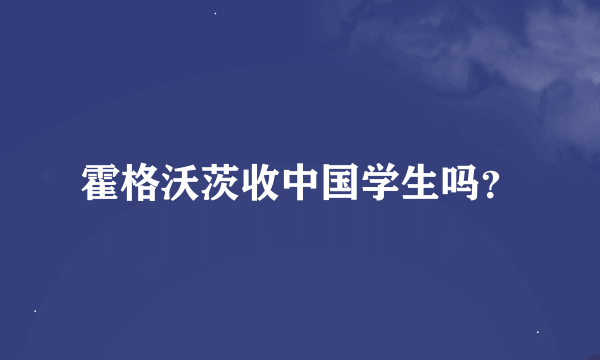 霍格沃茨收中国学生吗?